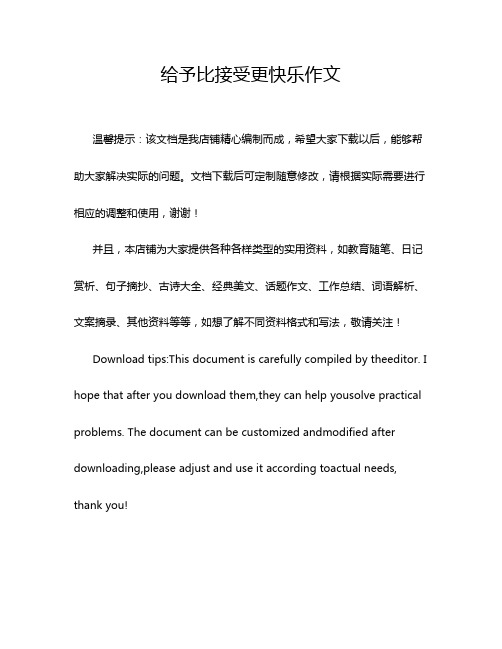 给予比接受更快乐作文

温馨提示：该文档是我店铺精心编制而成，希望大家下载以后，能够帮助大家解决实际的问题。文档下载后可定制随意修改，请根据实际需要进行相应的调整和使用，谢谢！

并且，本店铺为大家提供各种各样类型的实用资料，如教育随笔、日记赏析、句子摘抄、古诗大全、经典美文、话题作文、工作总结、词语解析、文案摘录、其他资料等等，如想了解不同资料格式和写法，敬请关注！

Download tips:This document is carefully compiled by theeditor. I hope that after you download them,they can help yousolve practical problems. The document can be customized andmodified after downloading,please adjust and use it according toactual needs, thank you!